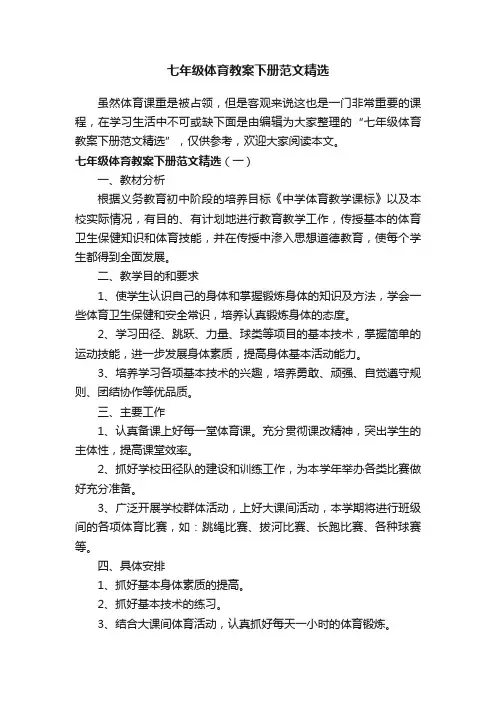 七年级体育教案下册范文精选

虽然体育课重是被占领，但是客观来说这也是一门非常重要的课程，在学习生活中不可或缺下面是由编辑为大家整理的“七年级体育教案下册范文精选”，仅供参考，欢迎大家阅读本文。

七年级体育教案下册范文精选（一）

一、教材分析

根据义务教育初中阶段的培养目标《中学体育教学课标》以及本校实际情况，有目的、有计划地进行教育教学工作，传授基本的体育卫生保健知识和体育技能，并在传授中渗入思想道德教育，使每个学生都得到全面发展。

二、教学目的和要求

1、使学生认识自己的身体和掌握锻炼身体的知识及方法，学会一些体育卫生保健和安全常识，培养认真锻炼身体的态度。

2、学习田径、跳跃、力量、球类等项目的基本技术，掌握简单的运动技能，进一步发展身体素质，提高身体基本活动能力。

3、培养学习各项基本技术的兴趣，培养勇敢、顽强、自觉遵守规则、团结协作等优品质。

三、主要工作

1、认真备课上好每一堂体育课。充分贯彻课改精神，突出学生的主体性，提高课堂效率。

2、抓好学校田径队的建设和训练工作，为本学年举办各类比赛做好充分准备。

3、广泛开展学校群体活动，上好大课间活动，本学期将进行班级间的各项体育比赛，如：跳绳比赛、拔河比赛、长跑比赛、各种球赛等。

四、具体安排

1、抓好基本身体素质的提高。

2、抓好基本技术的练习。

3、结合大课间体育活动，认真抓好每天一小时的体育锻炼。